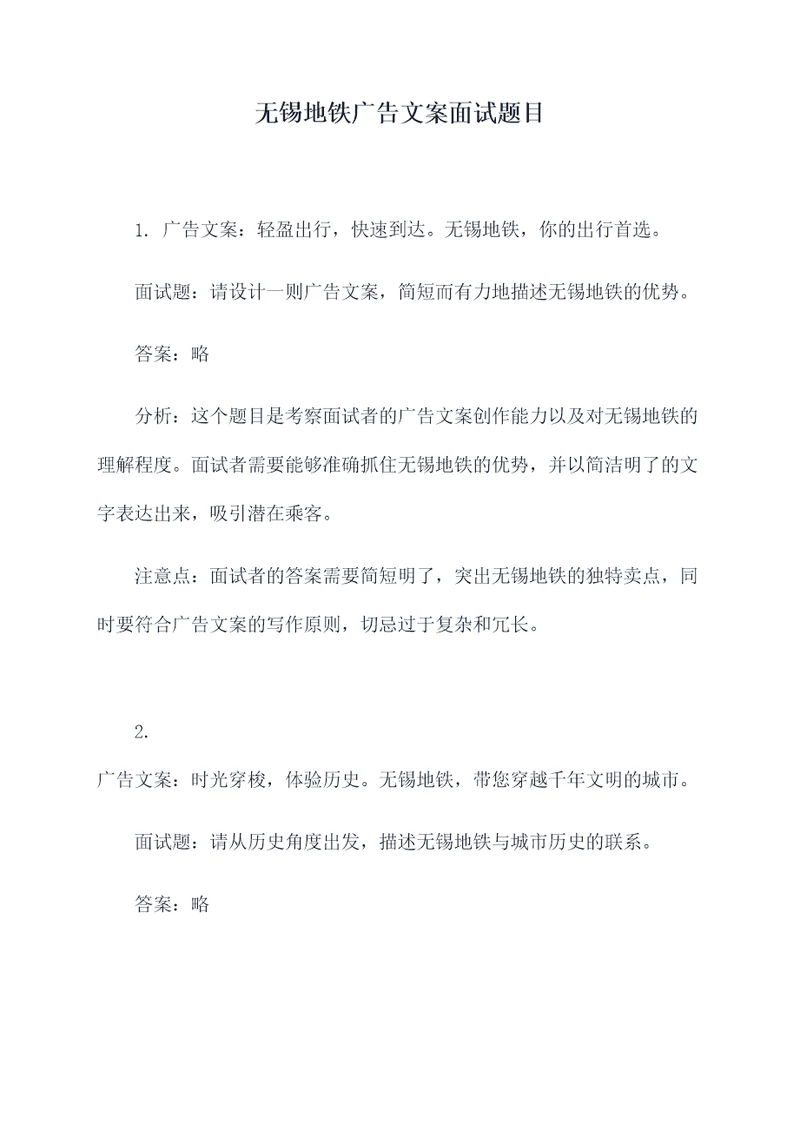 无锡地铁广告文案面试题目

1. 广告文案：轻盈出行，快速到达。无锡地铁，你的出行首选。

面试题：请设计一则广告文案，简短而有力地描述无锡地铁的优势。

答案：略

分析：这个题目是考察面试者的广告文案创作能力以及对无锡地铁的理解程度。面试者需要能够准确抓住无锡地铁的优势，并以简洁明了的文字表达出来，吸引潜在乘客。

注意点：面试者的答案需要简短明了，突出无锡地铁的独特卖点，同时要符合广告文案的写作原则，切忌过于复杂和冗长。

2.
广告文案：时光穿梭，体验历史。无锡地铁，带您穿越千年文明的城市。

面试题：请从历史角度出发，描述无锡地铁与城市历史的联系。

答案：略